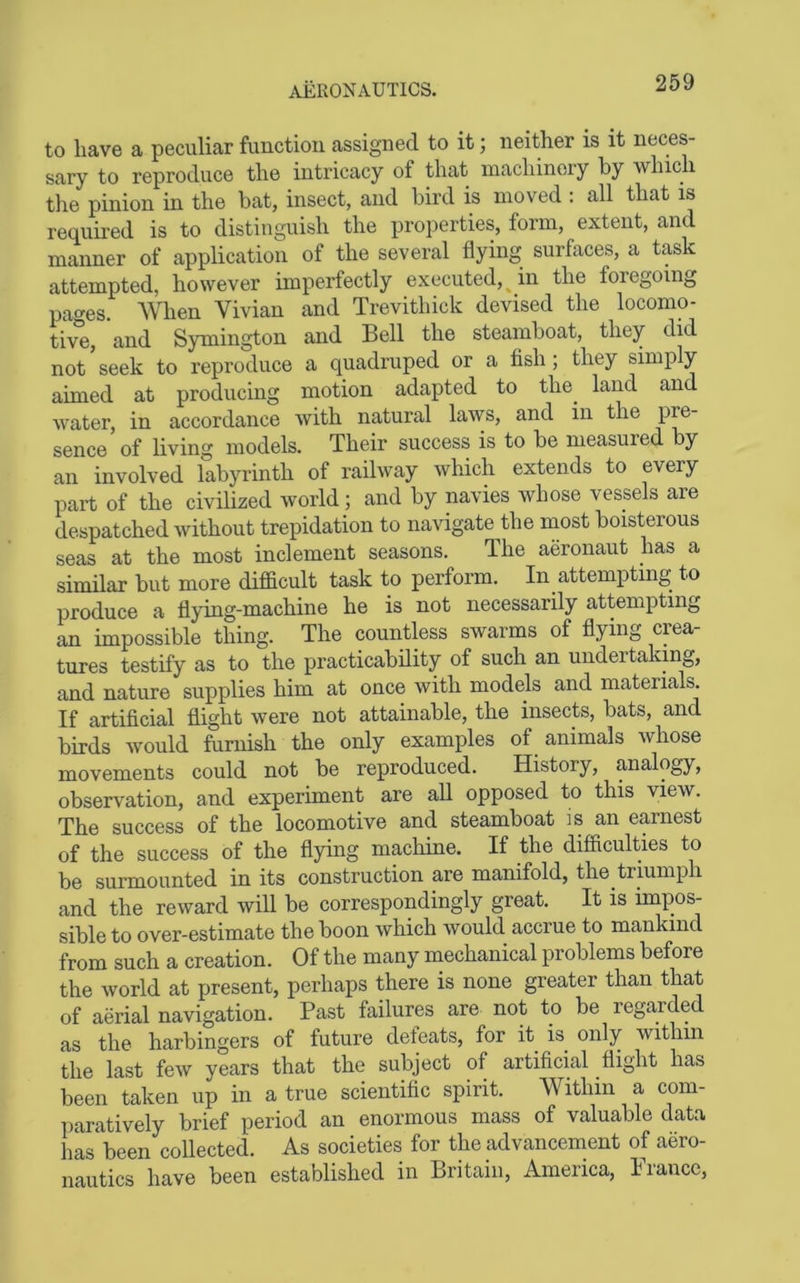 AËRONAUTICS.

259

to have a peculiar function assigned to it; neither is it necessary to reproduce the intricacy of that machinery by which the pinion in the bat, insect, and bird is moved: all that is required is to distinguish the properties, form, extent, and manner of application of the several flying surfaces, a task attempted, however imperfectly executed, in the foregoing pages. When Vivian and Trevithick devised the locomotive, and Symington and Bell the steamboat, they did not seek to reproduce a quadruped or a fish; they simply aimed at producing motion adapted to the land and water, in accordance with natural laws, and in the presence of living models. Their success is to be measured by an involved labyrinth of railway which extends to every part of the civilized world; and by navies whose vessels are despatched without trepidation to navigate the most boisterous seas at the most inclement seasons. The aëronaut has a similar but more difficult task to perform. In attempting to produce a flying-machine he is not necessarily attempting an impossible thing. The countless swarms of flying creatures testify as to the practicability of such an undertaking, and nature supplies him at once with models and materials. If artificial flight were not attainable, the insects, bats, and birds would furnish the only examples of animals whose movements could not be reproduced. History, analogy, observation, and experiment are all opposed to this view. The success of the locomotive and steamboat is an earnest of the success of the flying machine. If the difficulties to be surmounted in its construction are manifold, the triumph and the reward will be correspondingly great. It is impossible to over-estimate the boon which would accrue to mankind from such a creation. Of the many mechanical problems before the world at present, perhaps there is none greater than that of aërial navigation. Past failures are not to be regarded as the harbingers of future defeats, for it is only within the last few years that the subject of artificial flight has been taken up in a true scientific spirit. Within a comparatively brief period an enormous mass of valuable data has been collected. As societies for the advancement of aëronautics have been established in Britain, America, France,